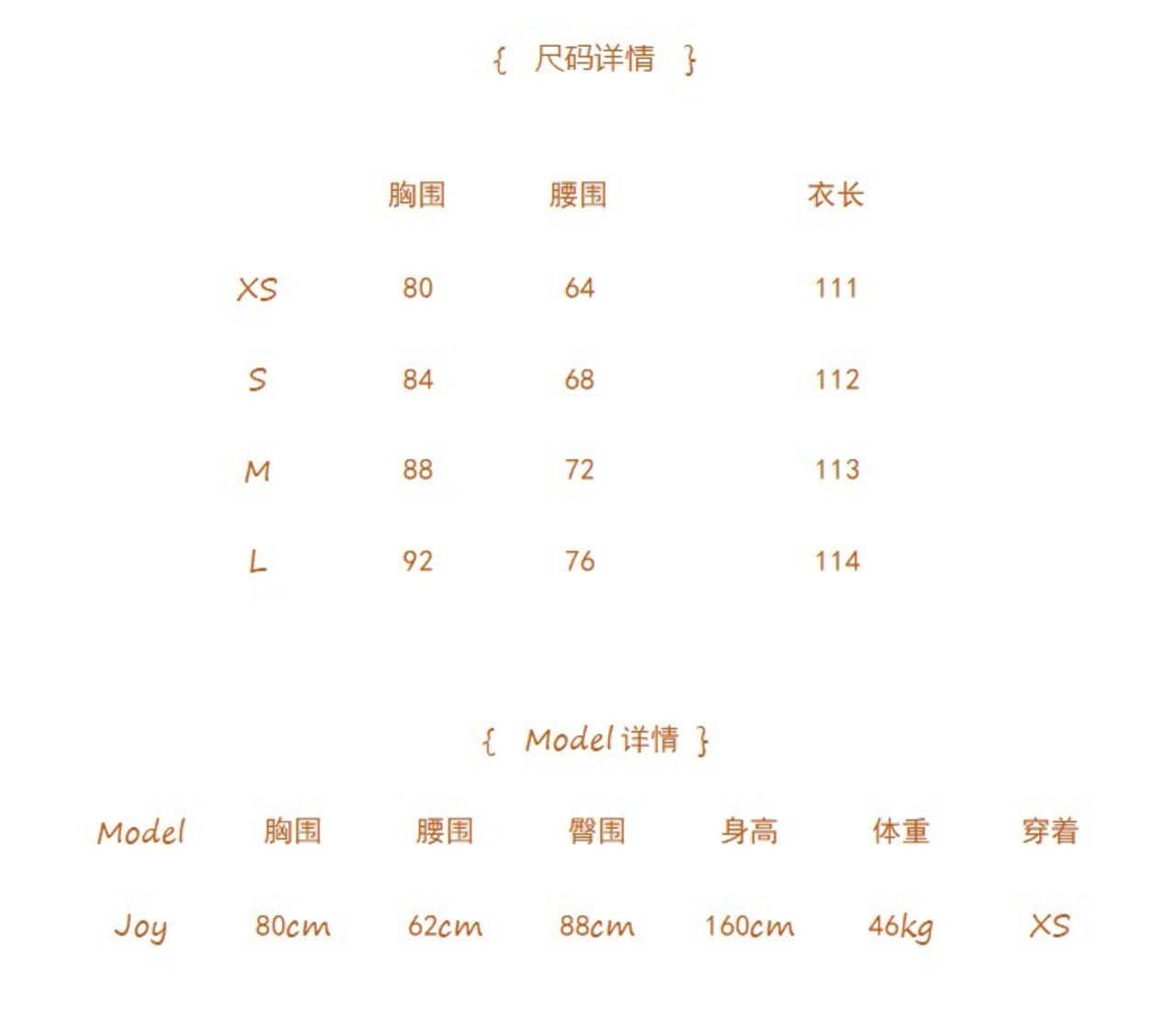 { 尺码详情 }

| | 胸围 | 腰围 | 衣长 |
|---|---|---|---|
| XS | 80 | 64 | 111 |
| S | 84 | 68 | 112 |
| M | 88 | 72 | 113 |
| L | 92 | 76 | 114 |

{ Model 详情 }

| Model | 胸围 | 腰围 | 臀围 | 身高 | 体重 | 穿着 |
|---|---|---|---|---|---|---|
| Joy | 80cm | 62cm | 88cm | 160cm | 46kg | XS |